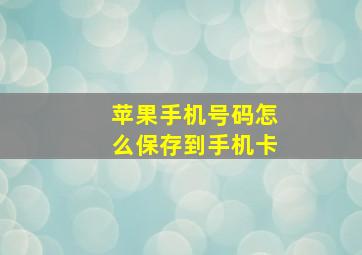 苹果手机号码怎么保存到手机卡